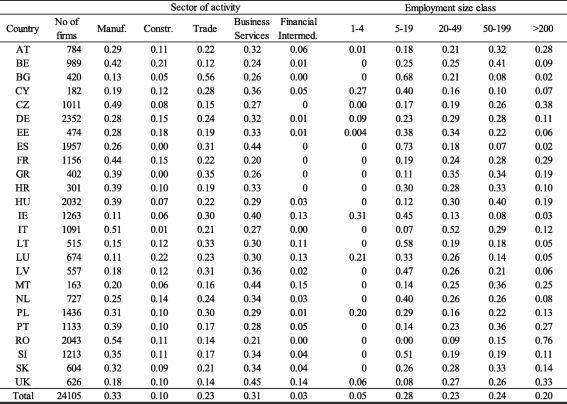 | | | Sector of activity | | | | | Employment size class | | | | |
|---|---|---|---|---|---|---|---|---|---|---|---|
| Country | No of firms | Manuf. | Constr. | Trade | Business Services | Financial Intermed. | 1-4 | 5-19 | 20-49 | 50-199 | >200 |
| AT | 784 | 0.29 | 0.11 | 0.22 | 0.32 | 0.06 | 0.01 | 0.18 | 0.21 | 0.32 | 0.28 |
| BE | 989 | 0.42 | 0.21 | 0.12 | 0.24 | 0.01 | 0 | 0.25 | 0.25 | 0.41 | 0.09 |
| BG | 420 | 0.13 | 0.05 | 0.56 | 0.26 | 0.00 | 0 | 0.68 | 0.21 | 0.08 | 0.02 |
| CY | 182 | 0.19 | 0.12 | 0.28 | 0.36 | 0.05 | 0.27 | 0.40 | 0.16 | 0.10 | 0.07 |
| CZ | 1011 | 0.49 | 0.08 | 0.15 | 0.27 | 0 | 0.00 | 0.17 | 0.19 | 0.26 | 0.38 |
| DE | 2352 | 0.28 | 0.15 | 0.24 | 0.32 | 0.01 | 0.09 | 0.23 | 0.29 | 0.28 | 0.11 |
| EE | 474 | 0.28 | 0.18 | 0.19 | 0.33 | 0.01 | 0.004 | 0.38 | 0.34 | 0.22 | 0.06 |
| ES | 1957 | 0.26 | 0.00 | 0.31 | 0.44 | 0 | 0 | 0.73 | 0.18 | 0.07 | 0.02 |
| FR | 1156 | 0.44 | 0.15 | 0.22 | 0.20 | 0 | 0 | 0.19 | 0.24 | 0.28 | 0.29 |
| GR | 402 | 0.39 | 0.00 | 0.35 | 0.26 | 0 | 0 | 0.11 | 0.35 | 0.34 | 0.19 |
| HR | 301 | 0.39 | 0.10 | 0.19 | 0.33 | 0 | 0 | 0.30 | 0.28 | 0.33 | 0.10 |
| HU | 2032 | 0.39 | 0.07 | 0.22 | 0.29 | 0.03 | 0 | 0.12 | 0.30 | 0.40 | 0.19 |
| IE | 1263 | 0.11 | 0.06 | 0.30 | 0.40 | 0.13 | 0.31 | 0.45 | 0.13 | 0.08 | 0.03 |
| IT | 1091 | 0.51 | 0.01 | 0.21 | 0.27 | 0.00 | 0 | 0.07 | 0.52 | 0.29 | 0.12 |
| LT | 515 | 0.15 | 0.12 | 0.33 | 0.30 | 0.11 | 0 | 0.58 | 0.19 | 0.18 | 0.05 |
| LU | 674 | 0.11 | 0.22 | 0.23 | 0.30 | 0.13 | 0.21 | 0.33 | 0.26 | 0.14 | 0.05 |
| LV | 557 | 0.18 | 0.12 | 0.31 | 0.36 | 0.02 | 0 | 0.47 | 0.26 | 0.21 | 0.06 |
| MT | 163 | 0.20 | 0.06 | 0.16 | 0.44 | 0.15 | 0 | 0.14 | 0.25 | 0.36 | 0.25 |
| NL | 727 | 0.25 | 0.14 | 0.24 | 0.34 | 0.03 | 0 | 0.40 | 0.26 | 0.26 | 0.08 |
| PL | 1436 | 0.31 | 0.10 | 0.30 | 0.29 | 0.01 | 0.20 | 0.29 | 0.16 | 0.22 | 0.13 |
| PT | 1133 | 0.39 | 0.10 | 0.17 | 0.28 | 0.05 | 0 | 0.14 | 0.23 | 0.36 | 0.27 |
| RO | 2043 | 0.54 | 0.11 | 0.14 | 0.21 | 0.00 | 0 | 0.00 | 0.09 | 0.15 | 0.76 |
| SI | 1213 | 0.35 | 0.11 | 0.17 | 0.34 | 0.04 | 0 | 0.51 | 0.19 | 0.19 | 0.11 |
| SK | 604 | 0.32 | 0.09 | 0.21 | 0.34 | 0.04 | 0 | 0.26 | 0.28 | 0.33 | 0.14 |
| UK | 626 | 0.18 | 0.10 | 0.14 | 0.45 | 0.14 | 0.06 | 0.08 | 0.27 | 0.26 | 0.33 |
| Total | 24105 | 0.33 | 0.10 | 0.23 | 0.31 | 0.03 | 0.05 | 0.28 | 0.23 | 0.24 | 0.20 |